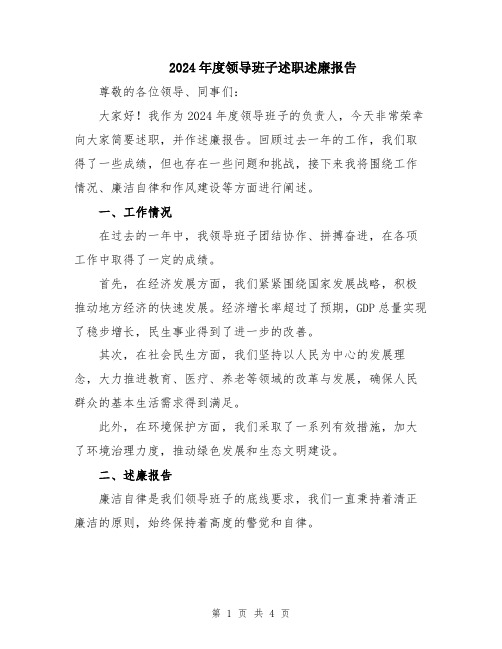 2024年度领导班子述职述廉报告

尊敬的各位领导、同事们：

大家好！我作为2024年度领导班子的负责人，今天非常荣幸向大家简要述职，并作述廉报告。回顾过去一年的工作，我们取得了一些成绩，但也存在一些问题和挑战，接下来我将围绕工作情况、廉洁自律和作风建设等方面进行阐述。

一、工作情况

在过去的一年中，我领导班子团结协作、拼搏奋进，在各项工作中取得了一定的成绩。

首先，在经济发展方面，我们紧紧围绕国家发展战略，积极推动地方经济的快速发展。经济增长率超过了预期，GDP总量实现了稳步增长，民生事业得到了进一步的改善。

其次，在社会民生方面，我们坚持以人民为中心的发展理念，大力推进教育、医疗、养老等领域的改革与发展，确保人民群众的基本生活需求得到满足。

此外，在环境保护方面，我们采取了一系列有效措施，加大了环境治理力度，推动绿色发展和生态文明建设。

二、述廉报告

廉洁自律是我们领导班子的底线要求，我们一直秉持着清正廉洁的原则，始终保持着高度的警觉和自律。

第 1 页 共 4 页